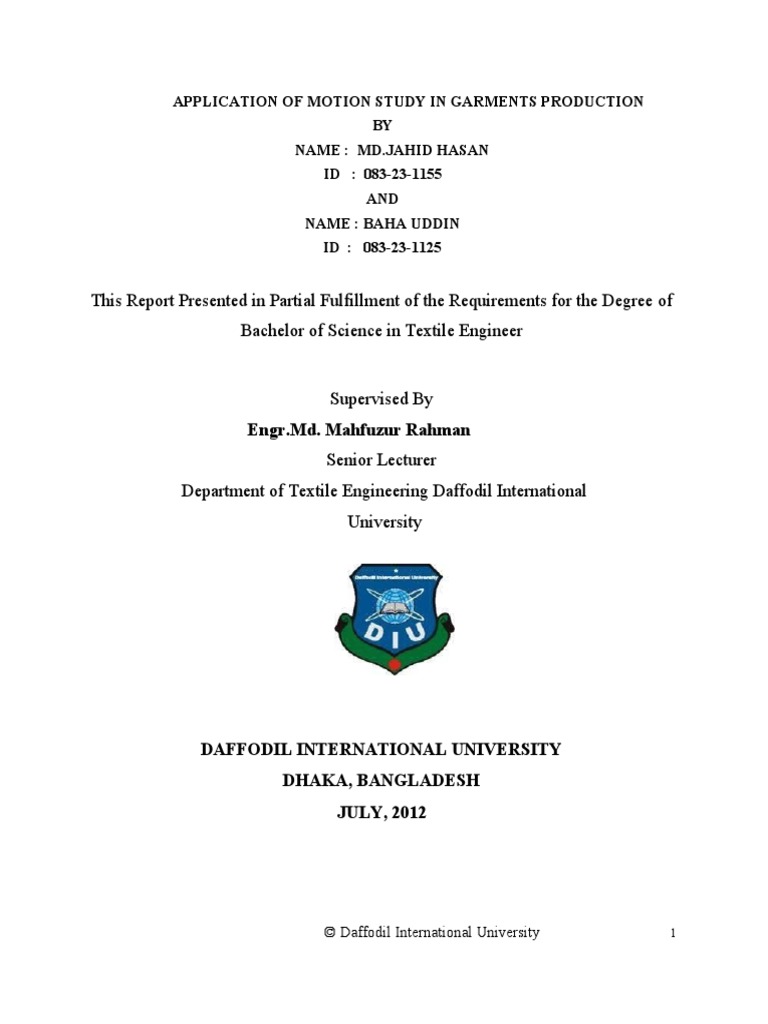 APPLICATION OF MOTION STUDY IN GARMENTS PRODUCTION
BY
NAME : MD.JAHID HASAN
ID : 083-23-1155
AND
NAME : BAHA UDDIN
ID : 083-23-1125

This Report Presented in Partial Fulfillment of the Requirements for the Degree of Bachelor of Science in Textile Engineer

Supervised By
Engr.Md. Mahfuzur Rahman
Senior Lecturer
Department of Textile Engineering Daffodil International University

Daffodil International University
DIU

DAFFODIL INTERNATIONAL UNIVERSITY
DHAKA, BANGLADESH
JULY, 2012

© Daffodil International University
1